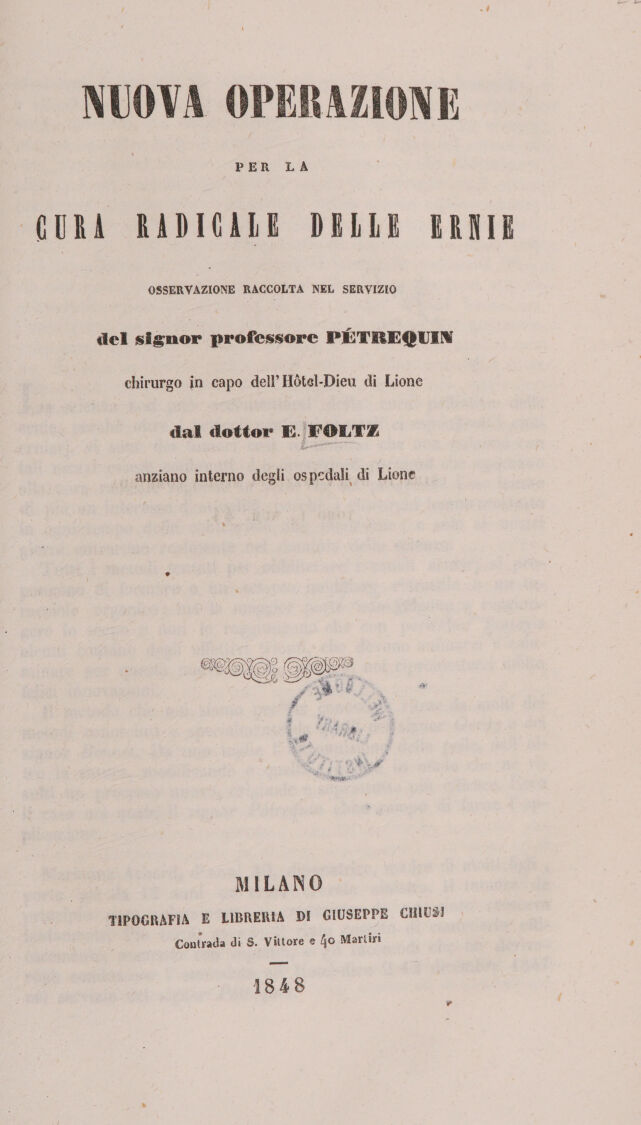 NUOVA OPERAZIONE

PER LA

CURA RADICALE DELLE ERNIE

OSSERVAZIONE RACCOLTA NEL SERVIZIO

del signor professore PÉTREQUIN

chirurgo in capo dell'Hôtel-Dieu di Lione

dal dottor E. FOLTZ

anziano interno degli ospedali di Lione

MILANO

TIPOGRAFIA E LIBRERIA DI GIUSEPPE CHIUSI

Contrada di S. Vittore e 40 Martiri

1848